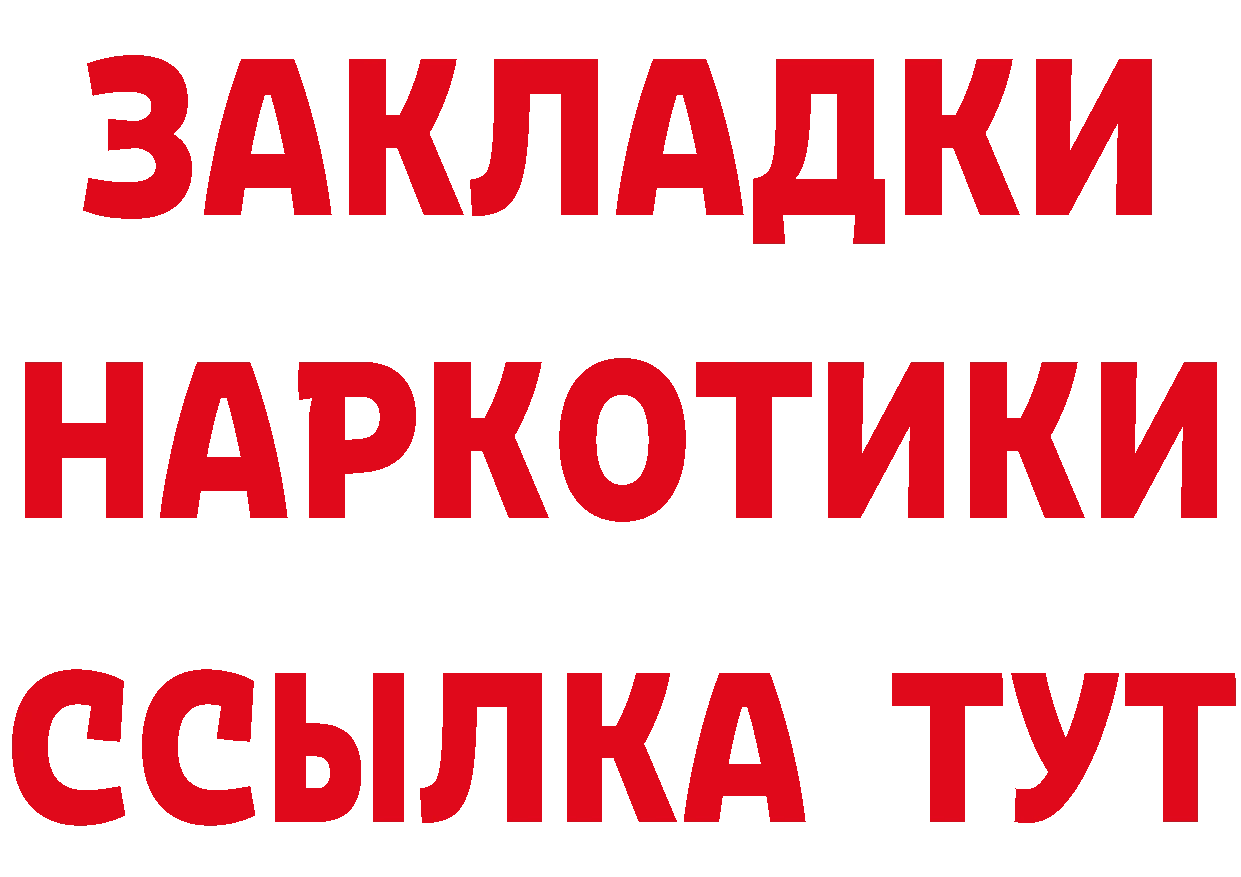 ЗАКЛАДКИ
НАРКОТИКИ
ССЫЛКА ТУТ